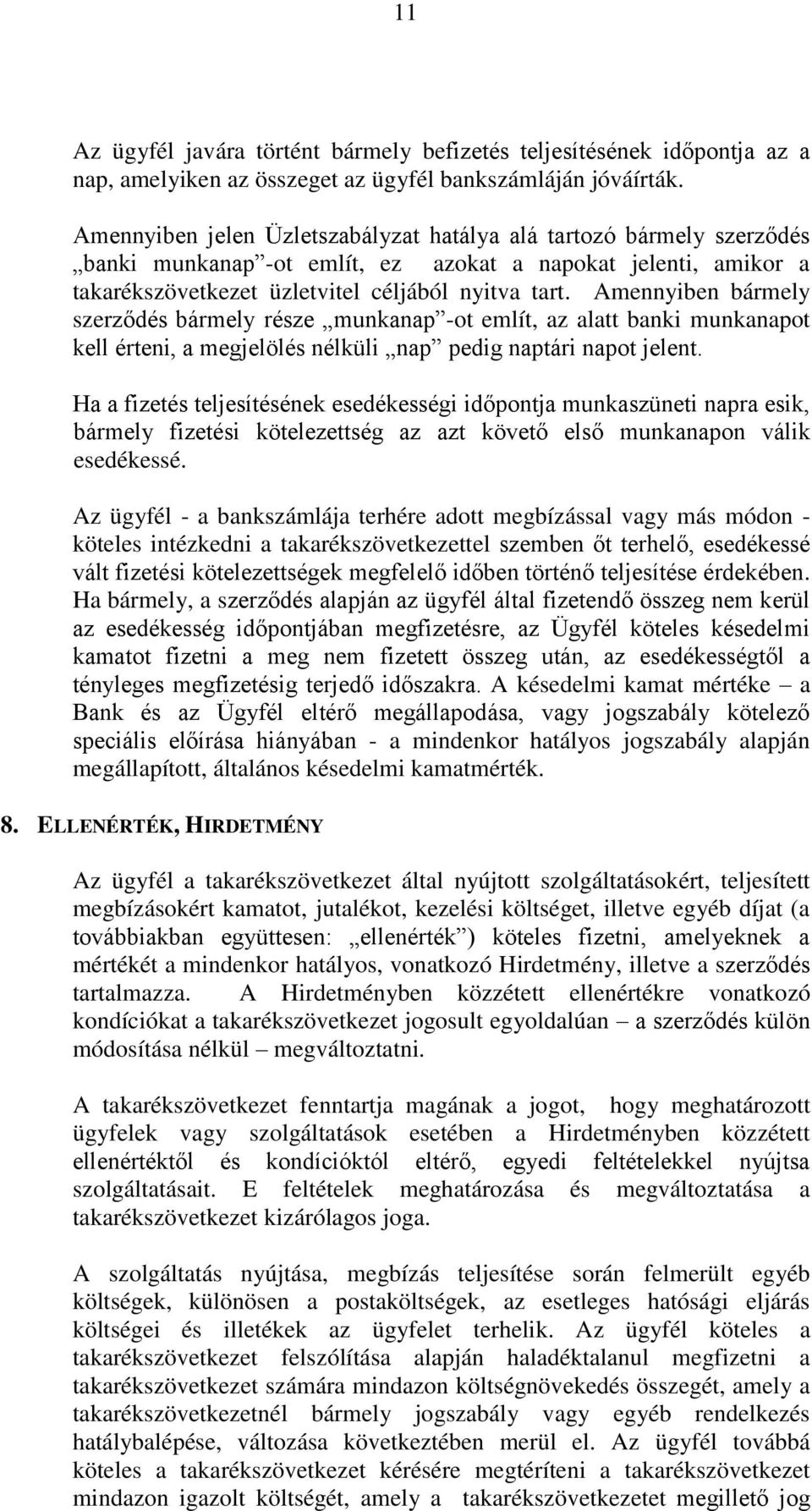 11

Az ügyfél javára történt bármely befizetés teljesítésének időpontja az a nap, amelyiken az összeget az ügyfél bankszámláján jóváírták.

Amennyiben jelen Üzletszabályzat hatálya alá tartozó bármely szerződés „banki munkanap”-ot említ, ez azokat a napokat jelenti, amikor a takarékszövetkezet üzletvitel céljából nyitva tart. Amennyiben bármely szerződés bármely része „munkanap”-ot említ, az alatt banki munkanapot kell érteni, a megjelölés nélküli „nap” pedig naptári napot jelent.

Ha a fizetés teljesítésének esedékességi időpontja munkaszüneti napra esik, bármely fizetési kötelezettség az azt követő első munkanapon válik esedékessé.

Az ügyfél - a bankszámlája terhére adott megbízással vagy más módon - köteles intézkedni a takarékszövetkezettel szemben őt terhelő, esedékessé vált fizetési kötelezettségek megfelelő időben történő teljesítése érdekében. Ha bármely, a szerződés alapján az ügyfél által fizetendő összeg nem kerül az esedékesség időpontjában megfizetésre, az Ügyfél köteles késedelmi kamatot fizetni a meg nem fizetett összeg után, az esedékességtől a tényleges megfizetésig terjedő időszakra. A késedelmi kamat mértéke – a Bank és az Ügyfél eltérő megállapodása, vagy jogszabály kötelező speciális előírása hiányában - a mindenkor hatályos jogszabály alapján megállapított, általános késedelmi kamatmérték.

8. ELLENÉRTÉK, HIRDETMÉNY

Az ügyfél a takarékszövetkezet által nyújtott szolgáltatásokért, teljesített megbízásokért kamatot, jutalékot, kezelési költséget, illetve egyéb díjat (a továbbiakban együttesen: „ellenérték”) köteles fizetni, amelyeknek a mértékét a mindenkor hatályos, vonatkozó Hirdetmény, illetve a szerződés tartalmazza. A Hirdetményben közzétett ellenértékre vonatkozó kondíciókat a takarékszövetkezet jogosult egyoldalúan – a szerződés külön módosítása nélkül – megváltoztatni.

A takarékszövetkezet fenntartja magának a jogot, hogy meghatározott ügyfelek vagy szolgáltatások esetében a Hirdetményben közzétett ellenértéktől és kondícióktól eltérő, egyedi feltételekkel nyújtsa szolgáltatásait. E feltételek meghatározása és megváltoztatása a takarékszövetkezet kizárólagos joga.

A szolgáltatás nyújtása, megbízás teljesítése során felmerült egyéb költségek, különösen a postaköltségek, az esetleges hatósági eljárás költségei és illetékek az ügyfelet terhelik. Az ügyfél köteles a takarékszövetkezet felszólítása alapján haladéktalanul megfizetni a takarékszövetkezet számára mindazon költségnövekedés összegét, amely a takarékszövetkezetnél bármely jogszabály vagy egyéb rendelkezés hatálybalépése, változása következtében merül el. Az ügyfél továbbá köteles a takarékszövetkezet kérésére megtéríteni a takarékszövetkezet mindazon igazolt költségét, amely a takarékszövetkezetet megillető jog